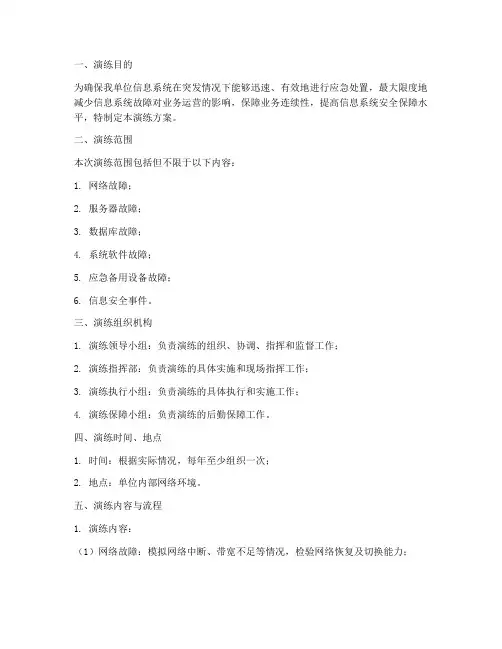 一、演练目的

为确保我单位信息系统在突发情况下能够迅速、有效地进行应急处置，最大限度地减少信息系统故障对业务运营的影响，保障业务连续性，提高信息系统安全保障水平，特制定本演练方案。

二、演练范围

本次演练范围包括但不限于以下内容：

1. 网络故障；

2. 服务器故障；

3. 数据库故障；

4. 系统软件故障；

5. 应急备用设备故障；

6. 信息安全事件。

三、演练组织机构

1. 演练领导小组：负责演练的组织、协调、指挥和监督工作；

2. 演练指挥部：负责演练的具体实施和现场指挥工作；

3. 演练执行小组：负责演练的具体执行和实施工作；

4. 演练保障小组：负责演练的后勤保障工作。

四、演练时间、地点

1. 时间：根据实际情况，每年至少组织一次；

2. 地点：单位内部网络环境。

五、演练内容与流程

1. 演练内容：

（1）网络故障：模拟网络中断、带宽不足等情况，检验网络恢复及切换能力；